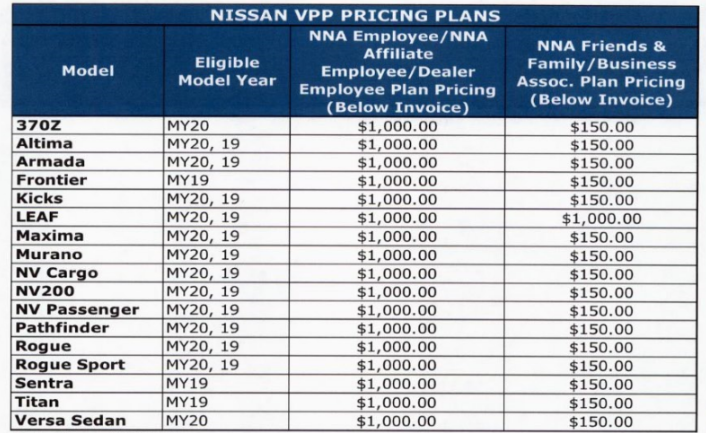 NISSAN VPP PRICING PLANS

| Model | Eligible Model Year | NNA Employee/NNA Affiliate Employee/Dealer Employee Plan Pricing (Below Invoice) | NNA Friends & Family/Business Assoc. Plan Pricing (Below Invoice) |
|---|---|---|---|
| 370Z | MY20 | \$1,000.00 | \$150.00 |
| Altima | MY20, 19 | \$1,000.00 | \$150.00 |
| Armada | MY20, 19 | \$1,000.00 | \$150.00 |
| Frontier | MY19 | \$1,000.00 | \$150.00 |
| Kicks | MY20, 19 | \$1,000.00 | \$150.00 |
| LEAF | MY20, 19 | \$1,000.00 | \$1,000.00 |
| Maxima | MY20, 19 | \$1,000.00 | \$150.00 |
| Murano | MY20, 19 | \$1,000.00 | \$150.00 |
| NV Cargo | MY20, 19 | \$1,000.00 | \$150.00 |
| NV200 | MY20, 19 | \$1,000.00 | \$150.00 |
| NV Passenger | MY20, 19 | \$1,000.00 | \$150.00 |
| Pathfinder | MY20, 19 | \$1,000.00 | \$150.00 |
| Rogue | MY20, 19 | \$1,000.00 | \$150.00 |
| Rogue Sport | MY20, 19 | \$1,000.00 | \$150.00 |
| Sentra | MY19 | \$1,000.00 | \$150.00 |
| Titan | MY19 | \$1,000.00 | \$150.00 |
| Versa Sedan | MY20 | \$1,000.00 | \$150.00 |